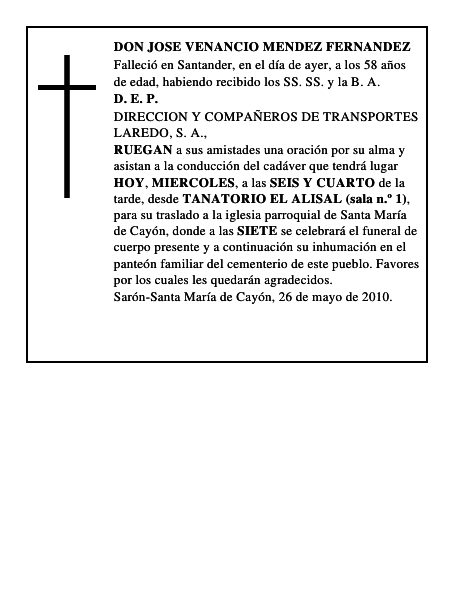 DON JOSE VENANCIO MENDEZ FERNANDEZ
Falleció en Santander, en el día de ayer, a los 58 años de edad, habiendo recibido los SS. SS. y la B. A.
D. E. P.
DIRECCION Y COMPAÑEROS DE TRANSPORTES LAREDO, S. A.,
RUEGAN a sus amistades una oración por su alma y asistan a la conducción del cadáver que tendrá lugar HOY, MIERCOLES, a las SEIS Y CUARTO de la tarde, desde TANATORIO EL ALISAL (sala n.º 1), para su traslado a la iglesia parroquial de Santa María de Cayón, donde a las SIETE se celebrará el funeral de cuerpo presente y a continuación su inhumación en el panteón familiar del cementerio de este pueblo. Favores por los cuales les quedarán agradecidos.
Sarón-Santa María de Cayón, 26 de mayo de 2010.